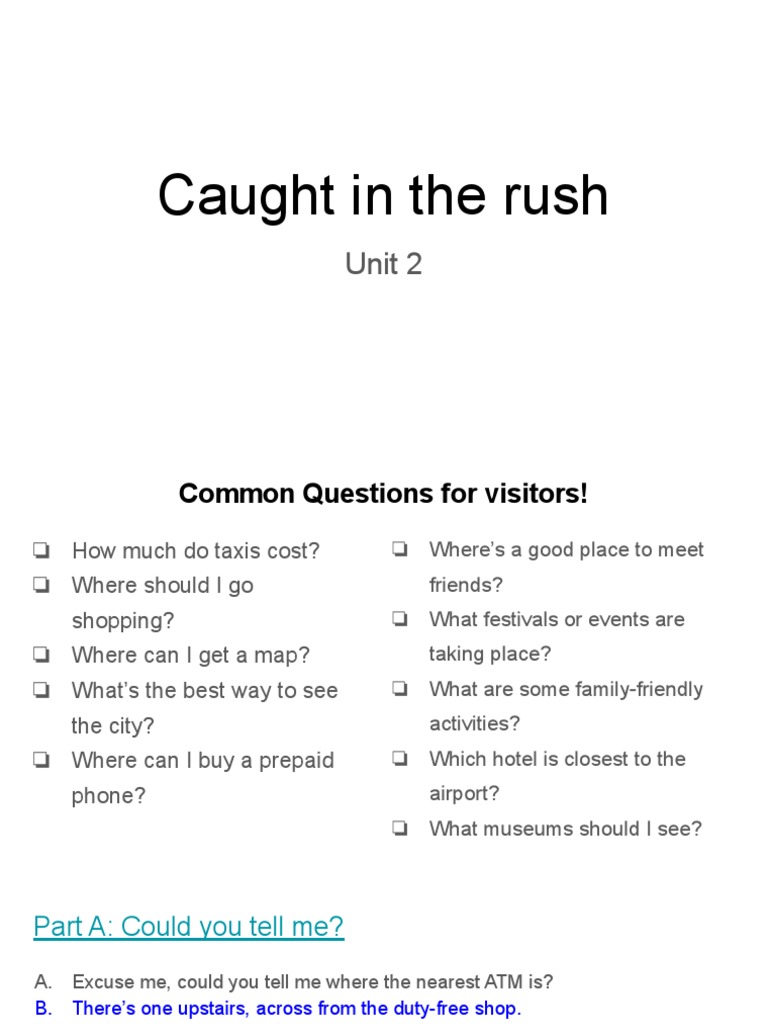 Caught in the rush

Unit 2

Common Questions for visitors!

❏ How much do taxis cost?
❏ Where should I go shopping?
❏ Where can I get a map?
❏ What's the best way to see the city?
❏ Where can I buy a prepaid phone?

❏ Where's a good place to meet friends?
❏ What festivals or events are taking place?
❏ What are some family-friendly activities?
❏ Which hotel is closest to the airport?
❏ What museums should I see?

Part A: Could you tell me?

A. Excuse me, could you tell me where the nearest ATM is?
B. There's one upstairs, across from the duty-free shop.